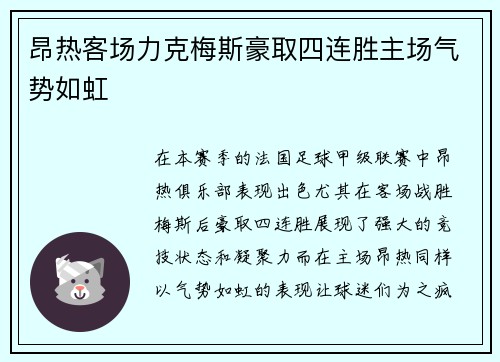 昂热客场力克梅斯豪取四连胜主场气势如虹

在本赛季的法国足球甲级联赛中昂热俱乐部表现出色尤其在客场战胜梅斯后豪取四连胜展现了强大的竞技状态和凝聚力而在主场昂热同样以气势如虹的表现让球迷们为之疯